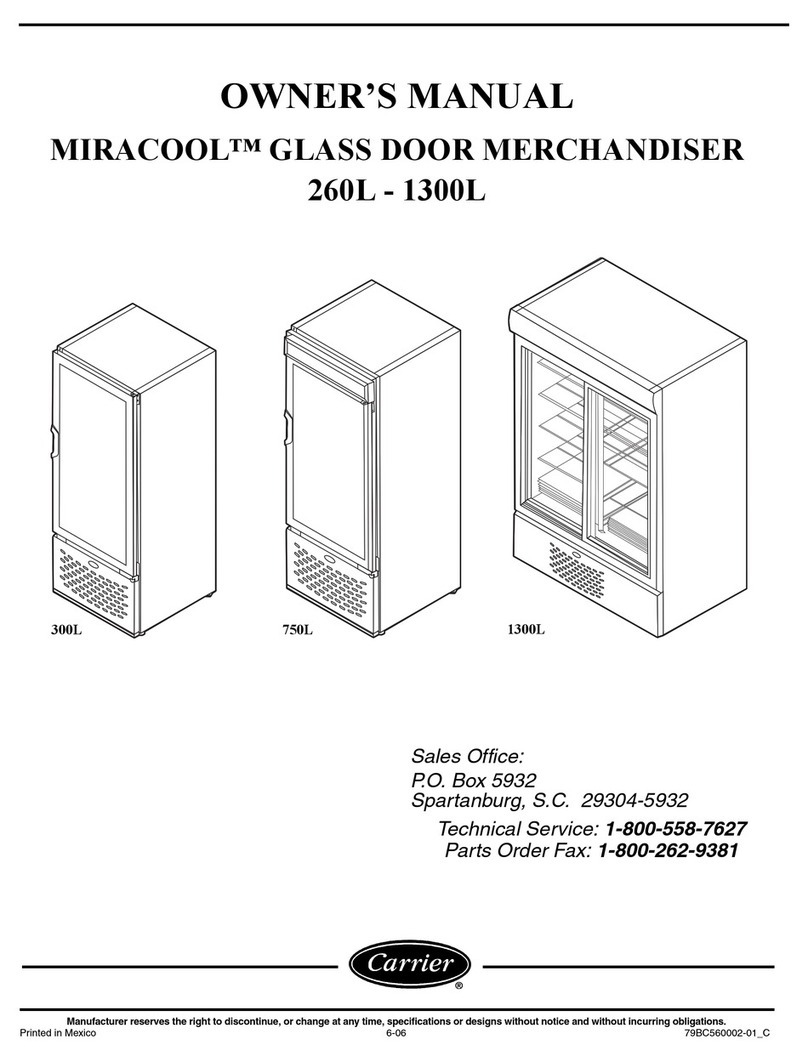 OWNER'S MANUAL

MIRACOOL™ GLASS DOOR MERCHANDISER
260L - 1300L

300L

750L

1300L

Sales Office:
P.O. Box 5932
Spartanburg, S.C. 29304-5932

Technical Service: 1-800-558-7627
Parts Order Fax: 1-800-262-9381

Carrier ®

Manufacturer reserves the right to discontinue, or change at any time, specifications or designs without notice and without incurring obligations.

Printed in Mexico 6-06 79BC560002-01_C